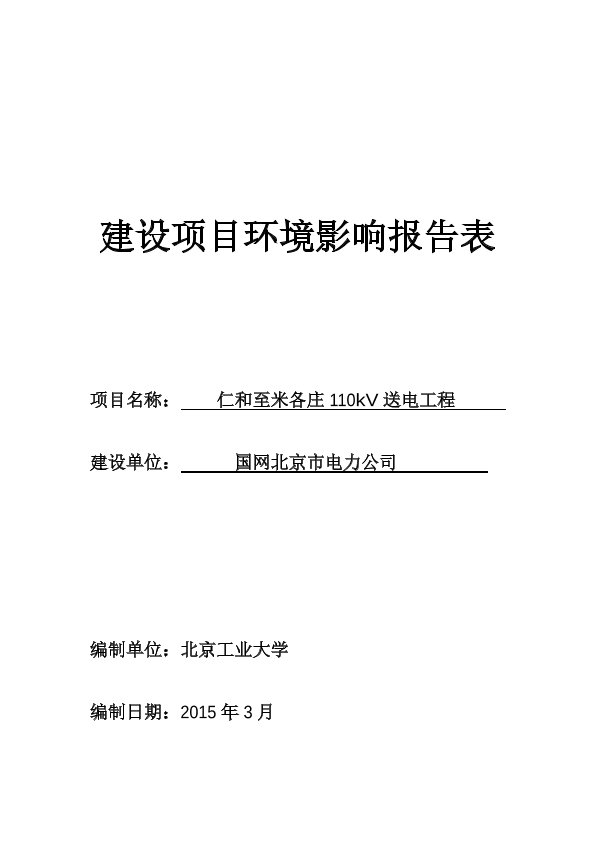 建设项目环境影响报告表

项目名称： 仁和至米各庄 110kV 送电工程

建设单位： 国网北京市电力公司

编制单位：北京工业大学

编制日期：2015 年 3 月